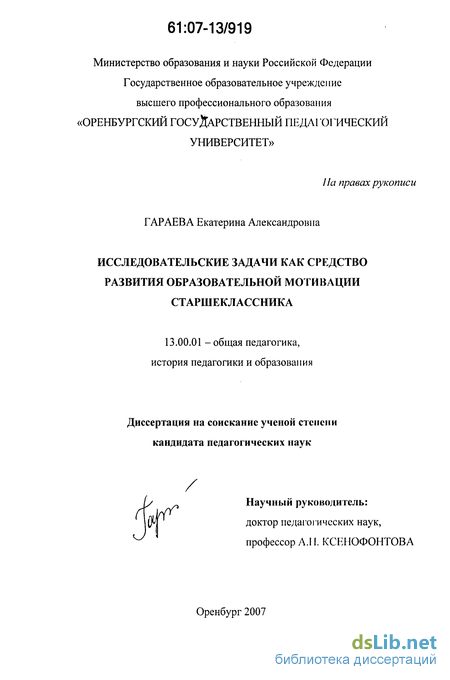 61:07-13/919

Министерство образования и науки Российской Федерации
Государственное образовательное учреждение
высшего профессионального образования
«ОРЕНБУРГСКИЙ ГОСУДАРСТВЕННЫЙ ПЕДАГОГИЧЕСКИЙ УНИВЕРСИТЕТ»

На правах рукописи

ГАРАЕВА Екатерина Александровна

ИССЛЕДОВАТЕЛЬСКИЕ ЗАДАЧИ КАК СРЕДСТВО РАЗВИТИЯ ОБРАЗОВАТЕЛЬНОЙ МОТИВАЦИИ СТАРШЕКЛАССНИКА

13.00.01 – общая педагогика,
история педагогики и образования

Диссертация на соискание ученой степени
кандидата педагогических наук

Гар

Научный руководитель:
доктор педагогических наук,
профессор А.Н. КСЕНОФОНТОВА

Оренбург 2007

dsLib.net
библиотека диссертаций